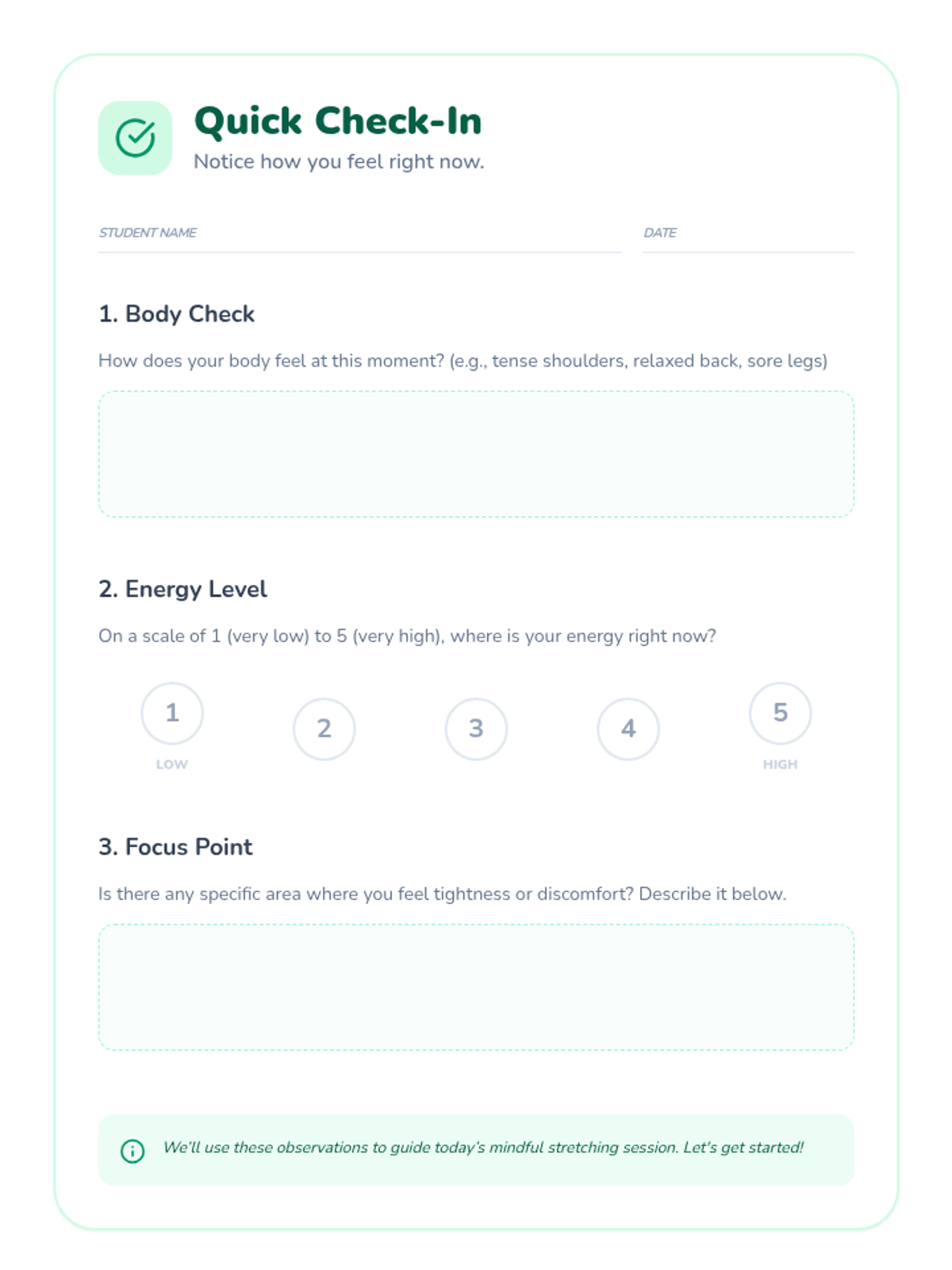 Quick Check-In

Notice how you feel right now.

STUDENT NAME

DATE

1. Body Check

How does your body feel at this moment? (e.g., tense shoulders, relaxed back, sore legs)

2. Energy Level

On a scale of 1 (very low) to 5 (very high), where is your energy right now?

1
LOW

2

3

4

5
HIGH

3. Focus Point

Is there any specific area where you feel tightness or discomfort? Describe it below.

We'll use these observations to guide today's mindful stretching session. Let's get started!